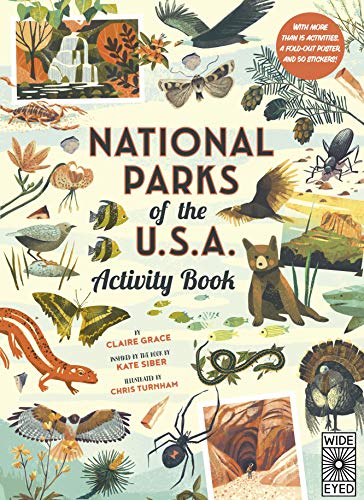 WITH MORE THAN 15 ACTIVITIES, A FOLD-OUT POSTER, AND 50 STICKERS!

NATIONAL PARKS of the U.S.A.

Activity Book

BY
CLAIRE GRACE

INSPIRED BY THE BOOK BY
KATE SIBER

ILLUSTRATED BY
CHRIS TURNHAM

WIDE EYED